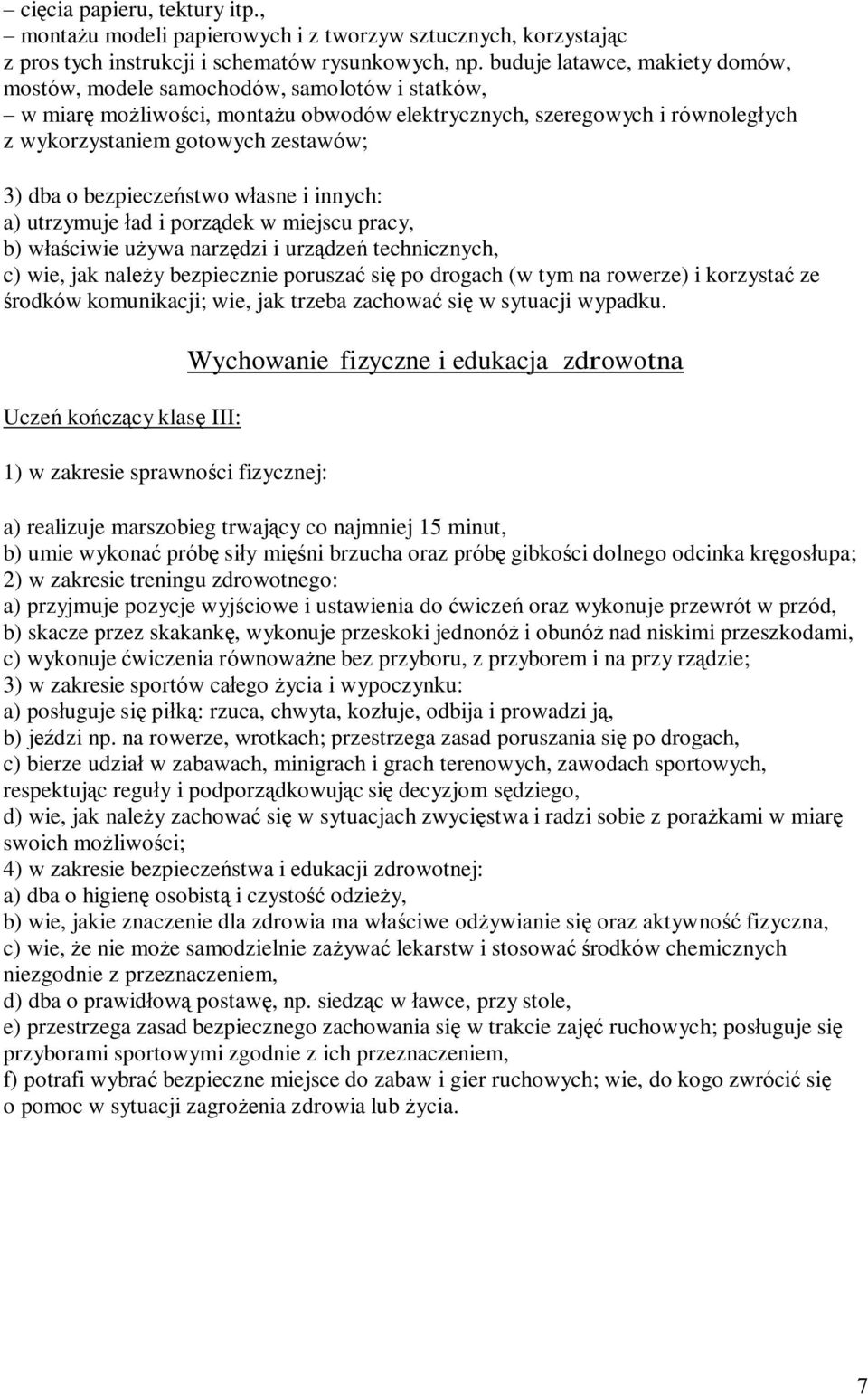 – cięcia papieru, tektury itp.,
– montażu modeli papierowych i z tworzyw sztucznych, korzystając z pros tych instrukcji i schematów rysunkowych, np. buduje latawce, makiety domów, mostów, modele samochodów, samolotów i statków,
– w miarę możliwości, montażu obwodów elektrycznych, szeregowych i równoległych z wykorzystaniem gotowych zestawów;

3) dba o bezpieczeństwo własne i innych:
a) utrzymuje ład i porządek w miejscu pracy,
b) właściwie używa narzędzi i urządzeń technicznych,
c) wie, jak należy bezpiecznie poruszać się po drogach (w tym na rowerze) i korzystać ze środków komunikacji; wie, jak trzeba zachować się w sytuacji wypadku.

Wychowanie fizyczne i edukacja zdrowotna

Uczeń kończący klasę III:

1) w zakresie sprawności fizycznej:

a) realizuje marszobieg trwający co najmniej 15 minut,
b) umie wykonać próbę siły mięśni brzucha oraz próbę gibkości dolnego odcinka kręgosłupa;
2) w zakresie treningu zdrowotnego:
a) przyjmuje pozycje wyjściowe i ustawienia do ćwiczeń oraz wykonuje przewrót w przód,
b) skacze przez skakankę, wykonuje przeskoki jednonóż i obunóż nad niskimi przeszkodami,
c) wykonuje ćwiczenia równoważne bez przyboru, z przyborem i na przy rządzie;
3) w zakresie sportów całego życia i wypoczynku:
a) posługuje się piłką: rzuca, chwyta, kozłuje, odbija i prowadzi ją,
b) jeździ np. na rowerze, wrotkach; przestrzega zasad poruszania się po drogach,
c) bierze udział w zabawach, minigrach i grach terenowych, zawodach sportowych, respektując reguły i podporządkowując się decyzjom sędziego,
d) wie, jak należy zachować się w sytuacjach zwycięstwa i radzi sobie z porażkami w miarę swoich możliwości;
4) w zakresie bezpieczeństwa i edukacji zdrowotnej:
a) dba o higienę osobistą i czystość odzieży,
b) wie, jakie znaczenie dla zdrowia ma właściwe odżywianie się oraz aktywność fizyczna,
c) wie, że nie może samodzielnie zażywać lekarstw i stosować środków chemicznych niezgodnie z przeznaczeniem,
d) dba o prawidłową postawę, np. siedząc w ławce, przy stole,
e) przestrzega zasad bezpiecznego zachowania się w trakcie zajęć ruchowych; posługuje się przyborami sportowymi zgodnie z ich przeznaczeniem,
f) potrafi wybrać bezpieczne miejsce do zabaw i gier ruchowych; wie, do kogo zwrócić się o pomoc w sytuacji zagrożenia zdrowia lub życia.

7